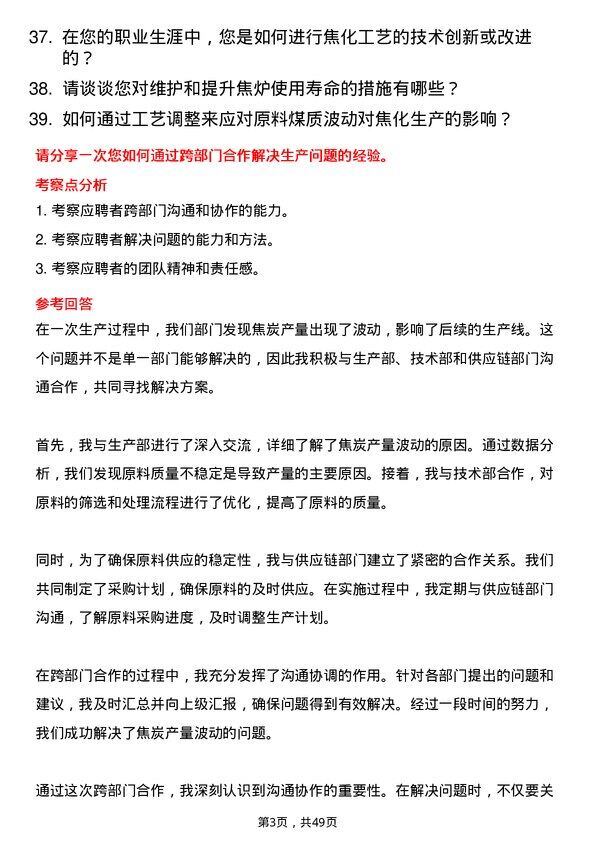 37. 在您的职业生涯中，您是如何进行焦化工艺的技术创新或改进的？

38. 请谈谈您对维护和提升焦炉使用寿命的措施有哪些？

39. 如何通过工艺调整来应对原料煤质波动对焦化生产的影响？

请分享一次您如何通过跨部门合作解决生产问题的经验。

考察点分析

1. 考察应聘者跨部门沟通和协作的能力。

2. 考察应聘者解决问题的能力和方法。

3. 考察应聘者的团队精神和责任感。

参考回答

在一次生产过程中，我们部门发现焦炭产量出现了波动，影响了后续的生产线。这个问题并不是单一部门能够解决的，因此我积极与生产部、技术部和供应链部门沟通合作，共同寻找解决方案。

首先，我与生产部进行了深入交流，详细了解了焦炭产量波动的原因。通过数据分析，我们发现原料质量不稳定是导致产量的主要原因。接着，我与技术部合作，对原料的筛选和处理流程进行了优化，提高了原料的质量。

同时，为了确保原料供应的稳定性，我与供应链部门建立了紧密的合作关系。我们共同制定了采购计划，确保原料的及时供应。在实施过程中，我定期与供应链部门沟通，了解原料采购进度，及时调整生产计划。

在跨部门合作的过程中，我充分发挥了沟通协调的作用。针对各部门提出的问题和建议，我及时汇总并向上级汇报，确保问题得到有效解决。经过一段时间的努力，我们成功解决了焦炭产量波动的问题。

通过这次跨部门合作，我深刻认识到沟通协作的重要性。在解决问题时，不仅要关

第3页，共49页